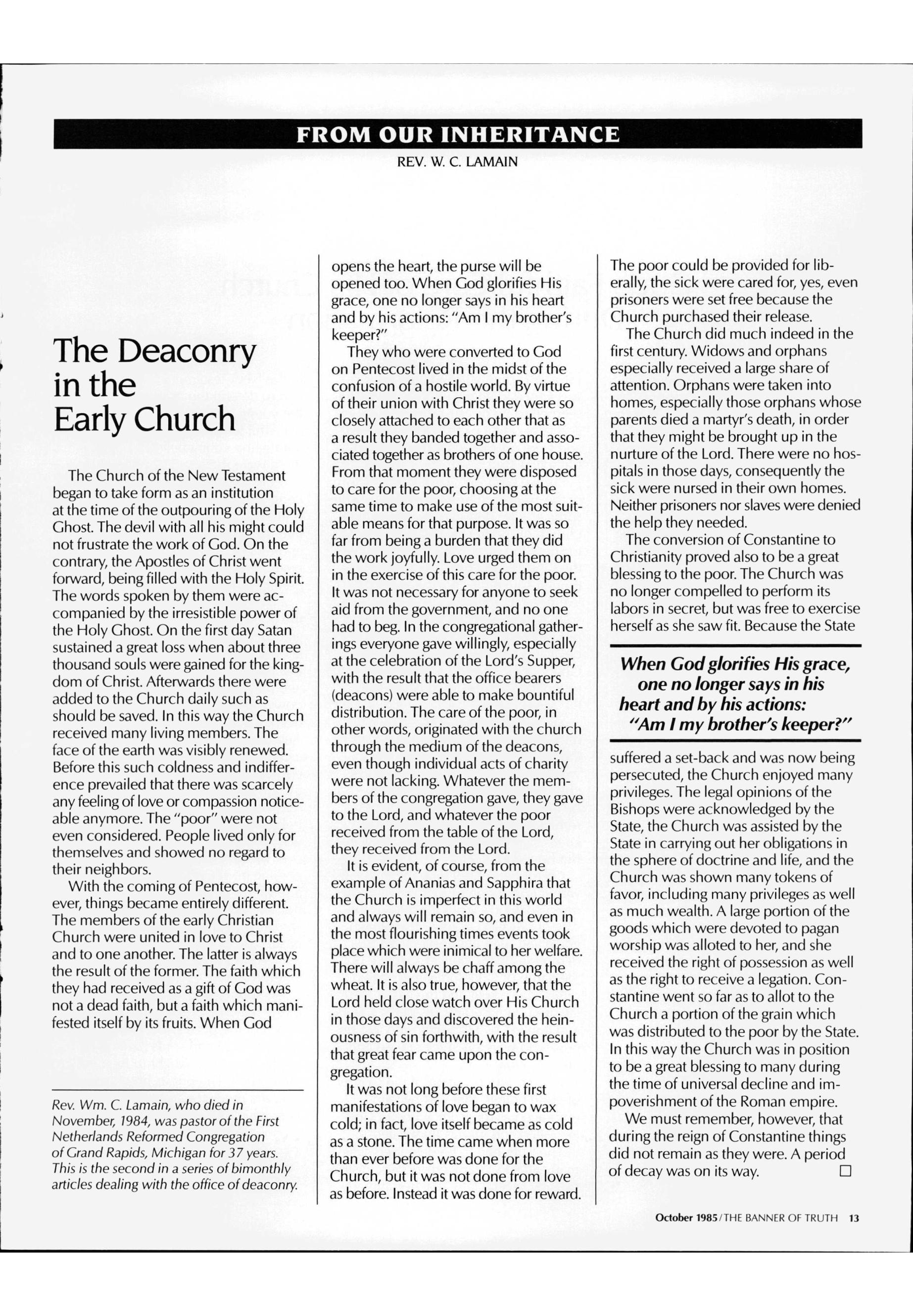 FROM OUR INHERITANCE

REV. W. C. LAMAIN

The Deaconry in the Early Church

The Church of the New Testament began to take form as an institution at the time of the outpouring of the Holy Ghost. The devil with all his might could not frustrate the work of God. On the contrary, the Apostles of Christ went forward, being filled with the Holy Spirit. The words spoken by them were accompanied by the irresistible power of the Holy Ghost. On the first day Satan sustained a great loss when about three thousand souls were gained for the kingdom of Christ. Afterwards there were added to the Church daily such as should be saved. In this way the Church received many living members. The face of the earth was visibly renewed. Before this such coldness and indifference prevailed that there was scarcely any feeling of love or compassion noticeable anymore. The "poor" were not even considered. People lived only for themselves and showed no regard to their neighbors.

With the coming of Pentecost, however, things became entirely different. The members of the early Christian Church were united in love to Christ and to one another. The latter is always the result of the former. The faith which they had received as a gift of God was not a dead faith, but a faith which manifested itself by its fruits. When God

Rev. Wm. C. Lamain, who died in November, 1984, was pastor of the First Netherlands Reformed Congregation of Grand Rapids, Michigan for 37 years. This is the second in a series of bimonthly articles dealing with the office of deaconry.

opens the heart, the purse will be opened too. When God glorifies His grace, one no longer says in his heart and by his actions: "Am I my brother's keeper?"

They who were converted to God on Pentecost lived in the midst of the confusion of a hostile world. By virtue of their union with Christ they were so closely attached to each other that as a result they banded together and associated together as brothers of one house. From that moment they were disposed to care for the poor, choosing at the same time to make use of the most suitable means for that purpose. It was so far from being a burden that they did the work joyfully. Love urged them on in the exercise of this care for the poor. It was not necessary for anyone to seek aid from the government, and no one had to beg. In the congregational gatherings everyone gave willingly, especially at the celebration of the Lord's Supper, with the result that the office bearers (deacons) were able to make bountiful distribution. The care of the poor, in other words, originated with the church through the medium of the deacons, even though individual acts of charity were not lacking. Whatever the members of the congregation gave, they gave to the Lord, and whatever the poor received from the table of the Lord, they received from the Lord.

It is evident, of course, from the example of Ananias and Sapphira that the Church is imperfect in this world and always will remain so, and even in the most flourishing times events took place which were inimical to her welfare. There will always be chaff among the wheat. It is also true, however, that the Lord held close watch over His Church in those days and discovered the heinousness of sin forthwith, with the result that great fear came upon the congregation.

It was not long before these first manifestations of love began to wax cold; in fact, love itself became as cold as a stone. The time came when more than ever before was done for the Church, but it was not done from love as before. Instead it was done for reward.

The poor could be provided for liberally, the sick were cared for, yes, even prisoners were set free because the Church purchased their release.

The Church did much indeed in the first century. Widows and orphans especially received a large share of attention. Orphans were taken into homes, especially those orphans whose parents died a martyr's death, in order that they might be brought up in the nurture of the Lord. There were no hospitals in those days, consequently the sick were nursed in their own homes. Neither prisoners nor slaves were denied the help they needed.

The conversion of Constantine to Christianity proved also to be a great blessing to the poor. The Church was no longer compelled to perform its labors in secret, but was free to exercise herself as she saw fit. Because the State

When God glorifies His grace, one no longer says in his heart and by his actions: "Am I my brother's keeper?"

suffered a set-back and was now being persecuted, the Church enjoyed many privileges. The legal opinions of the Bishops were acknowledged by the State, the Church was assisted by the State in carrying out her obligations in the sphere of doctrine and life, and the Church was shown many tokens of favor, including many privileges as well as much wealth. A large portion of the goods which were devoted to pagan worship was alloted to her, and she received the right of possession as well as the right to receive a legation. Constantine went so far as to allot to the Church a portion of the grain which was distributed to the poor by the State. In this way the Church was in position to be a great blessing to many during the time of universal decline and impoverishment of the Roman empire.

We must remember, however, that during the reign of Constantine things did not remain as they were. A period of decay was on its way. □

October 1985/THE BANNER OF TRUTH 13